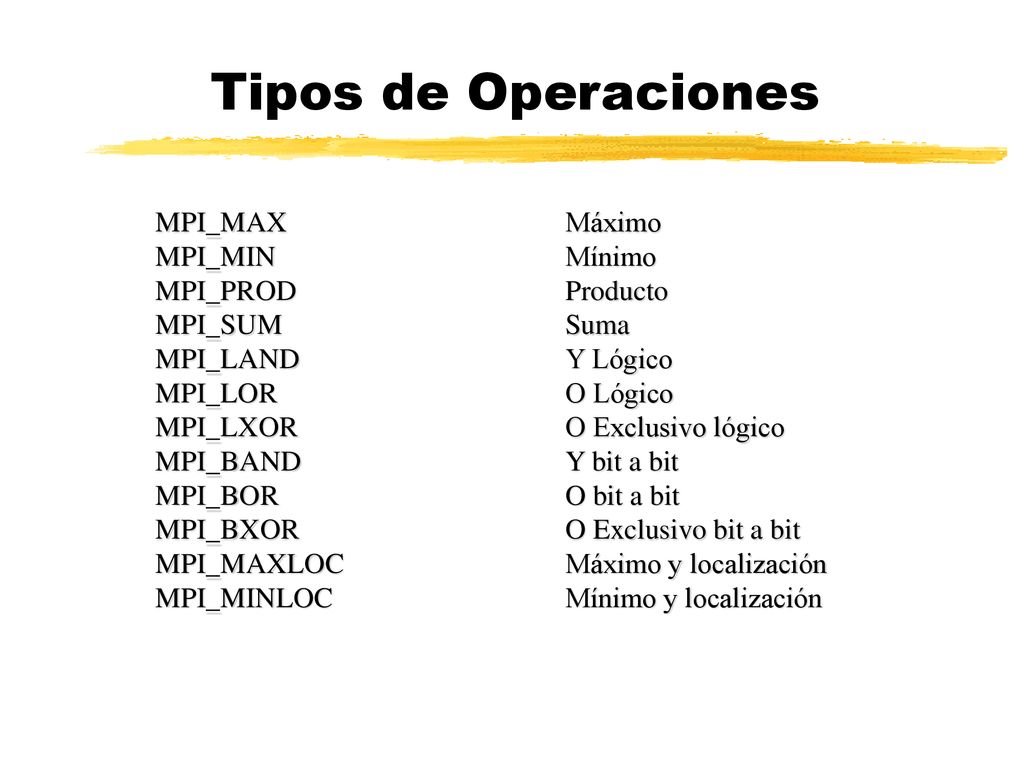 Tipos de Operaciones

| | |
|---|---|
| MPI_MAX | Máximo |
| MPI_MIN | Mínimo |
| MPI_PROD | Producto |
| MPI_SUM | Suma |
| MPI_LAND | Y Lógico |
| MPI_LOR | O Lógico |
| MPI_LXOR | O Exclusivo lógico |
| MPI_BAND | Y bit a bit |
| MPI_BOR | O bit a bit |
| MPI_BXOR | O Exclusivo bit a bit |
| MPI_MAXLOC | Máximo y localización |
| MPI_MINLOC | Mínimo y localización |